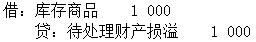 借：库存商品　　1 000

贷：待处理财产损溢　　1 000